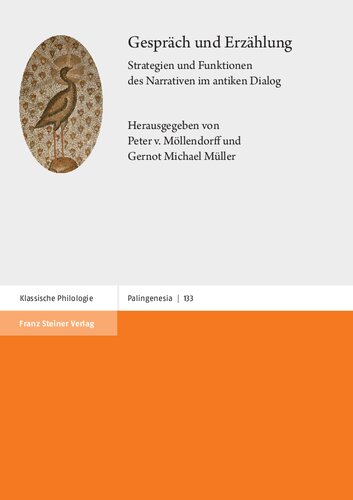 Gespräch und Erzählung

Strategien und Funktionen des Narrativen im antiken Dialog

Herausgegeben von Peter v. Möllendorff und Gernot Michael Müller

Klassische Philologie

Palingenesia | 133

Franz Steiner Verlag